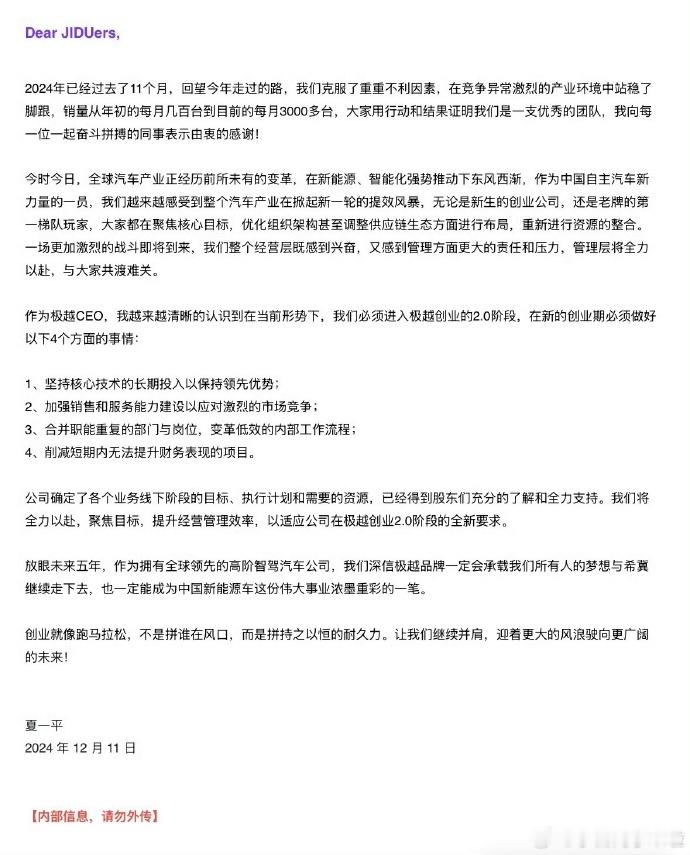 Dear JIDUers,

2024年已经过去了11个月，回望今年走过的路，我们克服了重重不利因素，在竞争异常激烈的产业环境中站稳了脚跟，销量从年初的每月几百台到目前的每月3000多台，大家用行动和结果证明我们是一支优秀的团队，我向每一位一起奋斗拼搏的同事表示由衷的感谢！

今时今日，全球汽车产业正经历前所未有的变革，在新能源、智能化强势推动下东风西渐，作为中国自主汽车新力量的一员，我们越来越感受到整个汽车产业在掀起新一轮的提效风暴，无论是新生的创业公司，还是老牌的第一梯队玩家，大家都在聚焦核心目标，优化组织架构甚至调整供应链生态方面进行布局，重新进行资源的整合。一场更加激烈的战斗即将到来，我们整个经营层既感到兴奋，又感到管理方面更大的责任和压力，管理层将全力以赴，与大家共渡难关。

作为极越CEO，我越来越清晰的认识到在当前形势下，我们必须进入极越创业的2.0阶段，在新的创业期必须做好以下4个方面的事情：

1、坚持核心技术的长期投入以保持领先优势；
2、加强销售和服务能力建设以应对激烈的市场竞争；
3、合并职能重复的部门与岗位，变革低效的内部工作流程；
4、削减短期内无法提升财务表现的项目。

公司确定了各个业务线下阶段的目标、执行计划和需要的资源，已经得到股东们充分的了解和全力支持。我们将全力以赴，聚焦目标，提升经营管理效率，以适应公司在极越创业2.0阶段的全新要求。

放眼未来五年，作为拥有全球领先的高阶智驾汽车公司，我们深信极越品牌一定会承载我们所有人的梦想与希冀继续走下去，也一定能成为中国新能源车这份伟大事业浓墨重彩的一笔。

创业就像跑马拉松，不是拼谁在风口，而是拼持之以恒的耐久力。让我们继续并肩，迎着更大的风浪驶向更广阔的未来！

夏一平
2024 年 12 月 11 日

【内部信息，请勿外传】